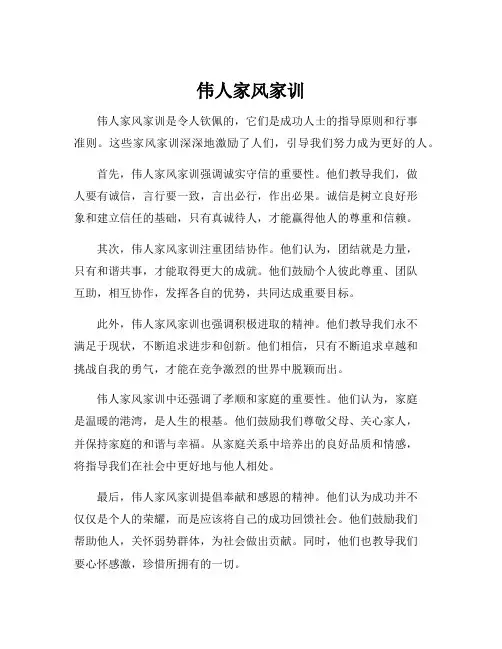 伟人家风家训

伟人家风家训是令人钦佩的，它们是成功人士的指导原则和行事准则。这些家风家训深深地激励了人们，引导我们努力成为更好的人。

首先，伟人家风家训强调诚实守信的重要性。他们教导我们，做人要有诚信，言行要一致，言出必行，作出必果。诚信是树立良好形象和建立信任的基础，只有真诚待人，才能赢得他人的尊重和信赖。

其次，伟人家风家训注重团结协作。他们认为，团结就是力量，只有和谐共事，才能取得更大的成就。他们鼓励个人彼此尊重、团队互助，相互协作，发挥各自的优势，共同达成重要目标。

此外，伟人家风家训也强调积极进取的精神。他们教导我们永不满足于现状，不断追求进步和创新。他们相信，只有不断追求卓越和挑战自我的勇气，才能在竞争激烈的世界中脱颖而出。

伟人家风家训中还强调了孝顺和家庭的重要性。他们认为，家庭是温暖的港湾，是人生的根基。他们鼓励我们尊敬父母、关心家人，并保持家庭的和谐与幸福。从家庭关系中培养出的良好品质和情感，将指导我们在社会中更好地与他人相处。

最后，伟人家风家训提倡奉献和感恩的精神。他们认为成功并不仅仅是个人的荣耀，而是应该将自己的成功回馈社会。他们鼓励我们帮助他人，关怀弱势群体，为社会做出贡献。同时，他们也教导我们要心怀感激，珍惜所拥有的一切。